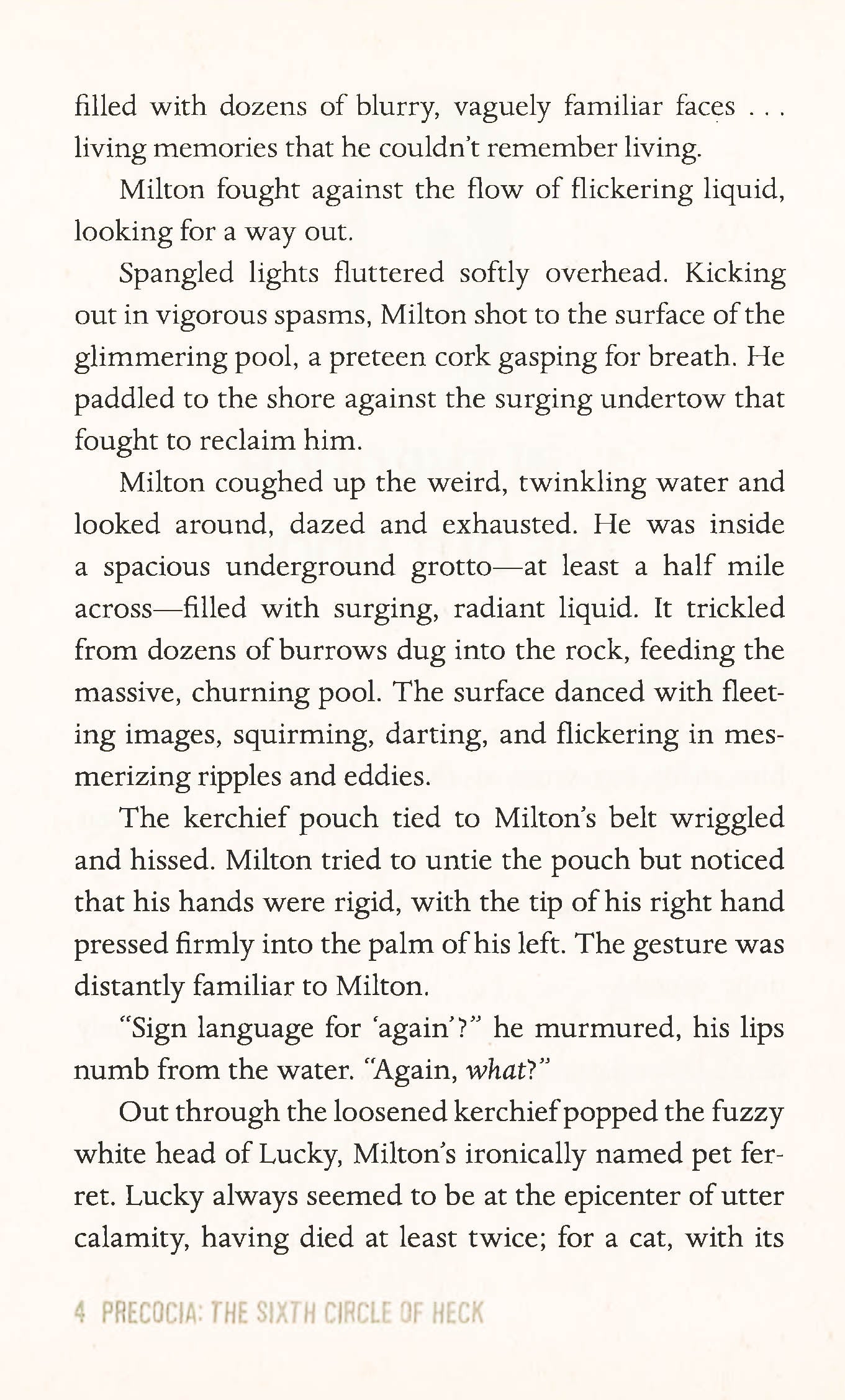 filled with dozens of blurry, vaguely familiar faces . . . living memories that he couldn't remember living.

Milton fought against the flow of flickering liquid, looking for a way out.

Spangled lights fluttered softly overhead. Kicking out in vigorous spasms, Milton shot to the surface of the glimmering pool, a preteen cork gasping for breath. He paddled to the shore against the surging undertow that fought to reclaim him.

Milton coughed up the weird, twinkling water and looked around, dazed and exhausted. He was inside a spacious underground grotto—at least a half mile across—filled with surging, radiant liquid. It trickled from dozens of burrows dug into the rock, feeding the massive, churning pool. The surface danced with fleeting images, squirming, darting, and flickering in mesmerizing ripples and eddies.

The kerchief pouch tied to Milton's belt wriggled and hissed. Milton tried to untie the pouch but noticed that his hands were rigid, with the tip of his right hand pressed firmly into the palm of his left. The gesture was distantly familiar to Milton.

"Sign language for 'again'?" he murmured, his lips numb from the water. "Again, what?"

Out through the loosened kerchief popped the fuzzy white head of Lucky, Milton's ironically named pet ferret. Lucky always seemed to be at the epicenter of utter calamity, having died at least twice; for a cat, with its

4 PRECOCIA: THE SIXTH CIRCLE OF HECK